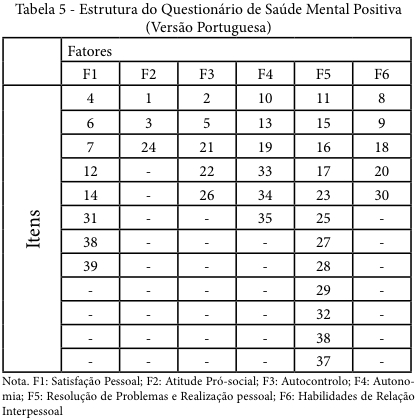 Tabela 5 - Estrutura do Questionário de Saúde Mental Positiva (Versão Portuguesa)

| | Fatores | | | | | |
|---|---|---|---|---|---|---|
| | F1 | F2 | F3 | F4 | F5 | F6 |
| Itens | 4 | 1 | 2 | 10 | 11 | 8 |
| | 6 | 3 | 5 | 13 | 15 | 9 |
| | 7 | 24 | 21 | 19 | 16 | 18 |
| | 12 | - | 22 | 33 | 17 | 20 |
| | 14 | - | 26 | 34 | 23 | 30 |
| | 31 | - | - | 35 | 25 | - |
| | 38 | - | - | - | 27 | - |
| | 39 | - | - | - | 28 | - |
| | - | - | - | - | 29 | - |
| | - | - | - | - | 32 | - |
| | - | - | - | - | 38 | - |
| | - | - | - | - | 37 | - |

Nota. F1: Satisfação Pessoal; F2: Atitude Pró-social; F3: Autocontrolo; F4: Autonomia; F5: Resolução de Problemas e Realização pessoal; F6: Habilidades de Relação Interpessoal